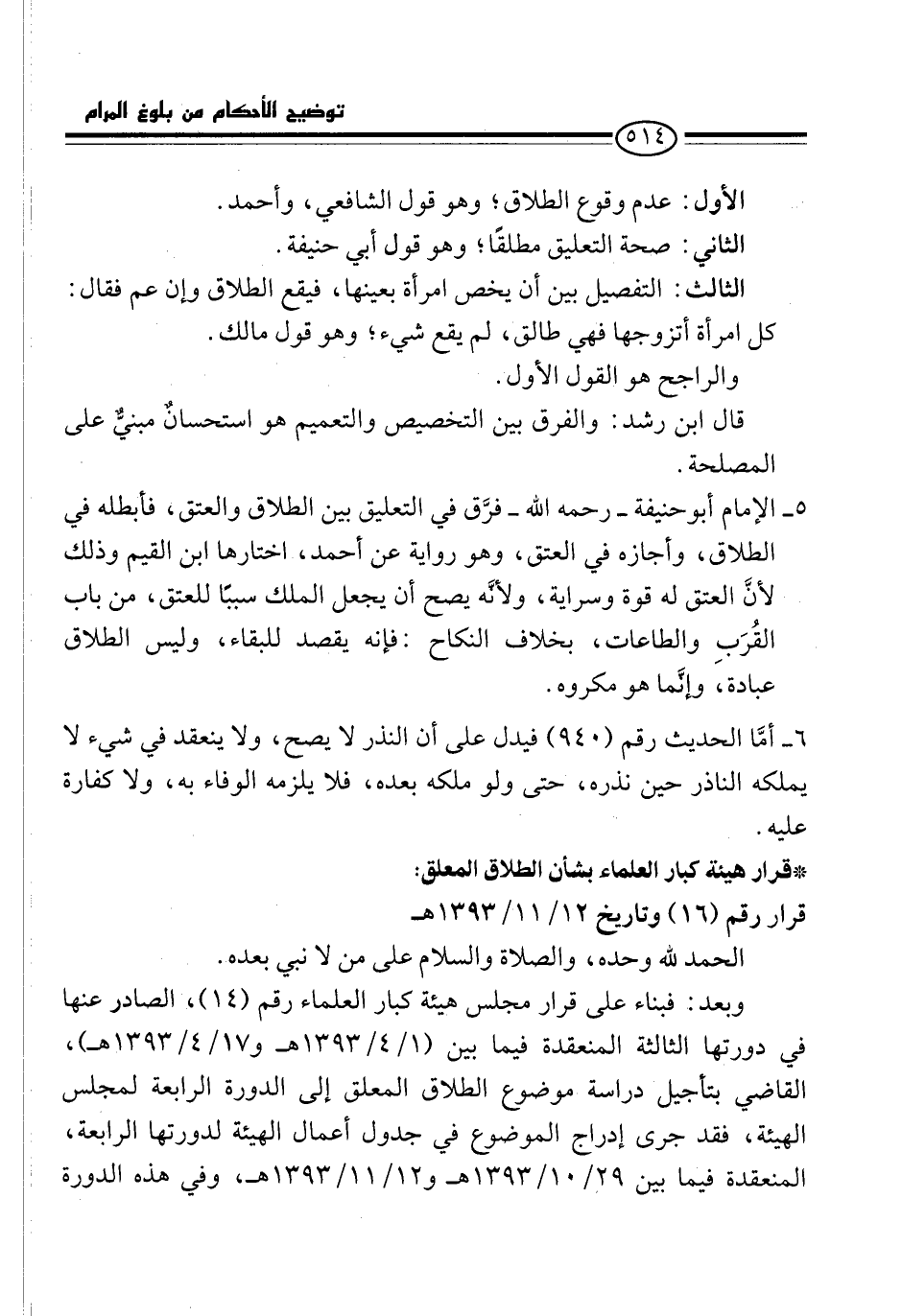 توضيح الأحكام من بلوغ المرام

٥١٤

الأول: عدم وقوع الطلاق؛ وهو قول الشافعي، وأحمد.

الثاني: صحة التعليق مطلقًا؛ وهو قول أبي حنيفة.

الثالث: التفصيل بين أن يخص امرأة بعينها، فيقع الطلاق وإن عم فقال: كل امرأة أتزوجها فهي طالق، لم يقع شيء؛ وهو قول مالك.

والراجح هو القول الأول.

قال ابن رشد: والفرق بين التخصيص والتعميم هو استحسانٌ مبنيٌّ على المصلحة.

٥ـ الإمام أبوحنيفة ـ رحمه الله ـ فرَّق في التعليق بين الطلاق والعتق، فأبطله في الطلاق، وأجازه في العتق، وهو رواية عن أحمد، اختارها ابن القيم وذلك لأنَّ العتق له قوة وسراية، ولأنَّه يصح أن يجعل الملك سببًا للعتق، من باب القُرَبِ والطاعات، بخلاف النكاح :فإنه يقصد للبقاء، وليس الطلاق عبادة، وإنَّما هو مكروه.

٦ـ أمَّا الحديث رقم (٩٤٠) فيدل على أن النذر لا يصح، ولا ينعقد في شيء لا يملكه الناذر حين نذره، حتى ولو ملكه بعده، فلا يلزمه الوفاء به، ولا كفارة عليه.

*قرار هيئة كبار العلماء بشأن الطلاق المعلق:

قرار رقم (١٦) وتاريخ ١٢/ ١١/ ١٣٩٣هـ

الحمد لله وحده، والصلاة والسلام على من لا نبي بعده.

وبعد: فبناء على قرار مجلس هيئة كبار العلماء رقم (١٤)، الصادر عنها في دورتها الثالثة المنعقدة فيما بين (١/ ٤/ ١٣٩٣هـ و١٧/ ٤/ ١٣٩٣هـ)، القاضي بتأجيل دراسة موضوع الطلاق المعلق إلى الدورة الرابعة لمجلس الهيئة، فقد جرى إدراج الموضوع في جدول أعمال الهيئة لدورتها الرابعة، المنعقدة فيما بين ٢٩/ ١٠/ ١٣٩٣هـ و١٢/ ١١/ ١٣٩٣هـ، وفي هذه الدورة